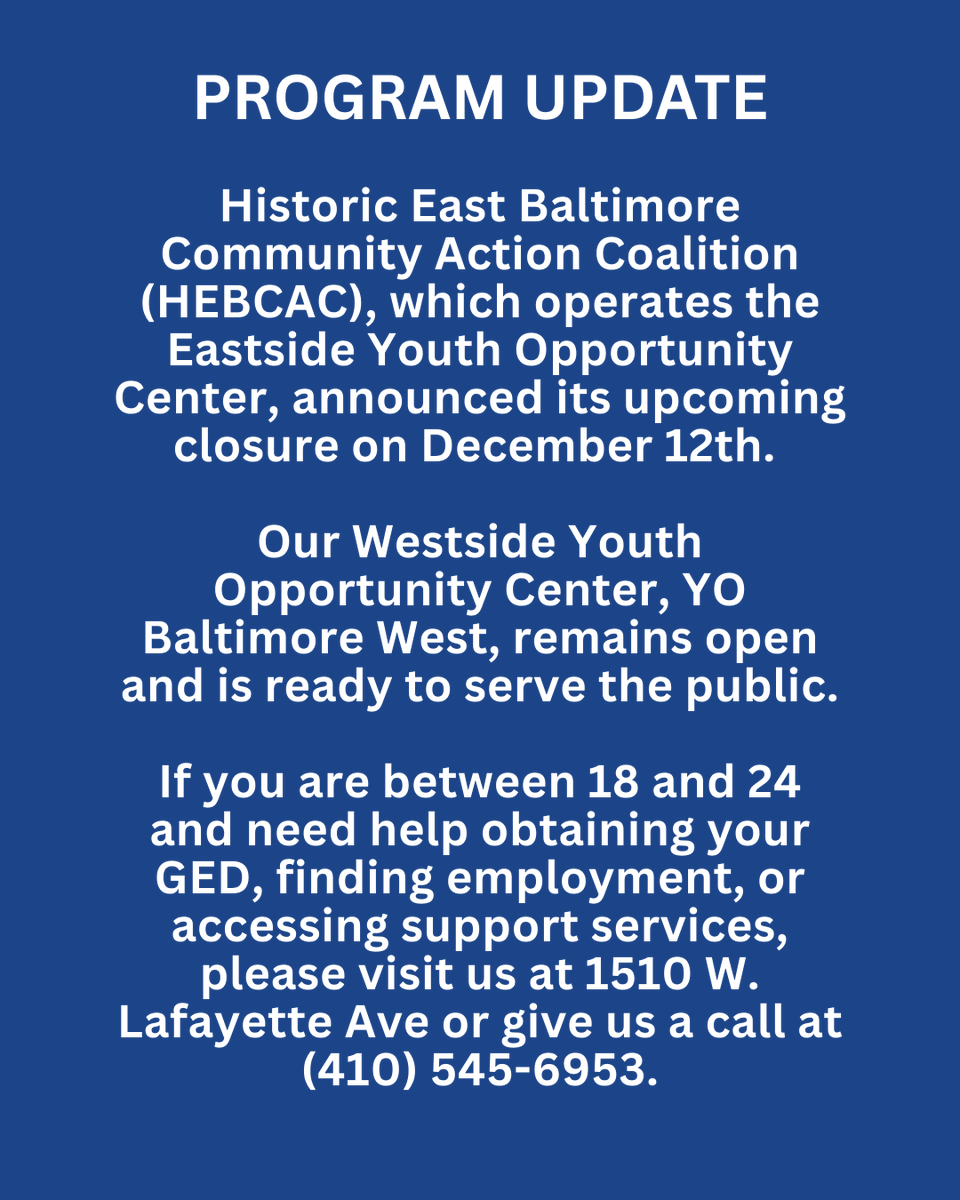 PROGRAM UPDATE

Historic East Baltimore Community Action Coalition (HEBCAC), which operates the Eastside Youth Opportunity Center, announced its upcoming closure on December 12th.

Our Westside Youth Opportunity Center, YO Baltimore West, remains open and is ready to serve the public.

If you are between 18 and 24 and need help obtaining your GED, finding employment, or accessing support services, please visit us at 1510 W. Lafayette Ave or give us a call at (410) 545-6953.